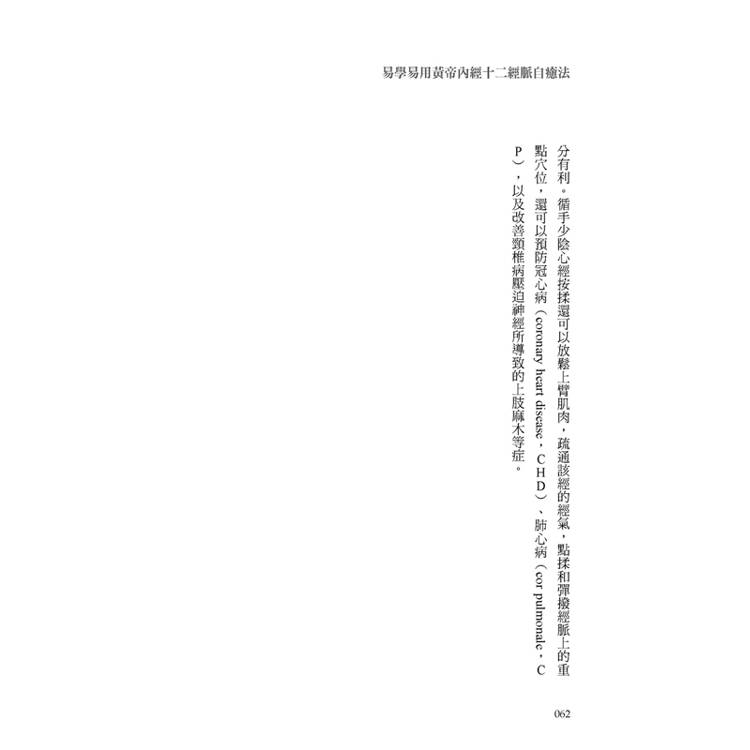 易學易用黃帝內經十二經脈自癒法

分有利。循手少陰心經按揉還可以放鬆上臂肌肉，疏通該經的經氣，點揉和彈撥經脈上的重點穴位，還可以預防冠心病（coronary heart disease，CHD）、肺心病（cor pulmonale，CP），以及改善頸椎病壓迫神經所導致的上肢麻木等症。

062